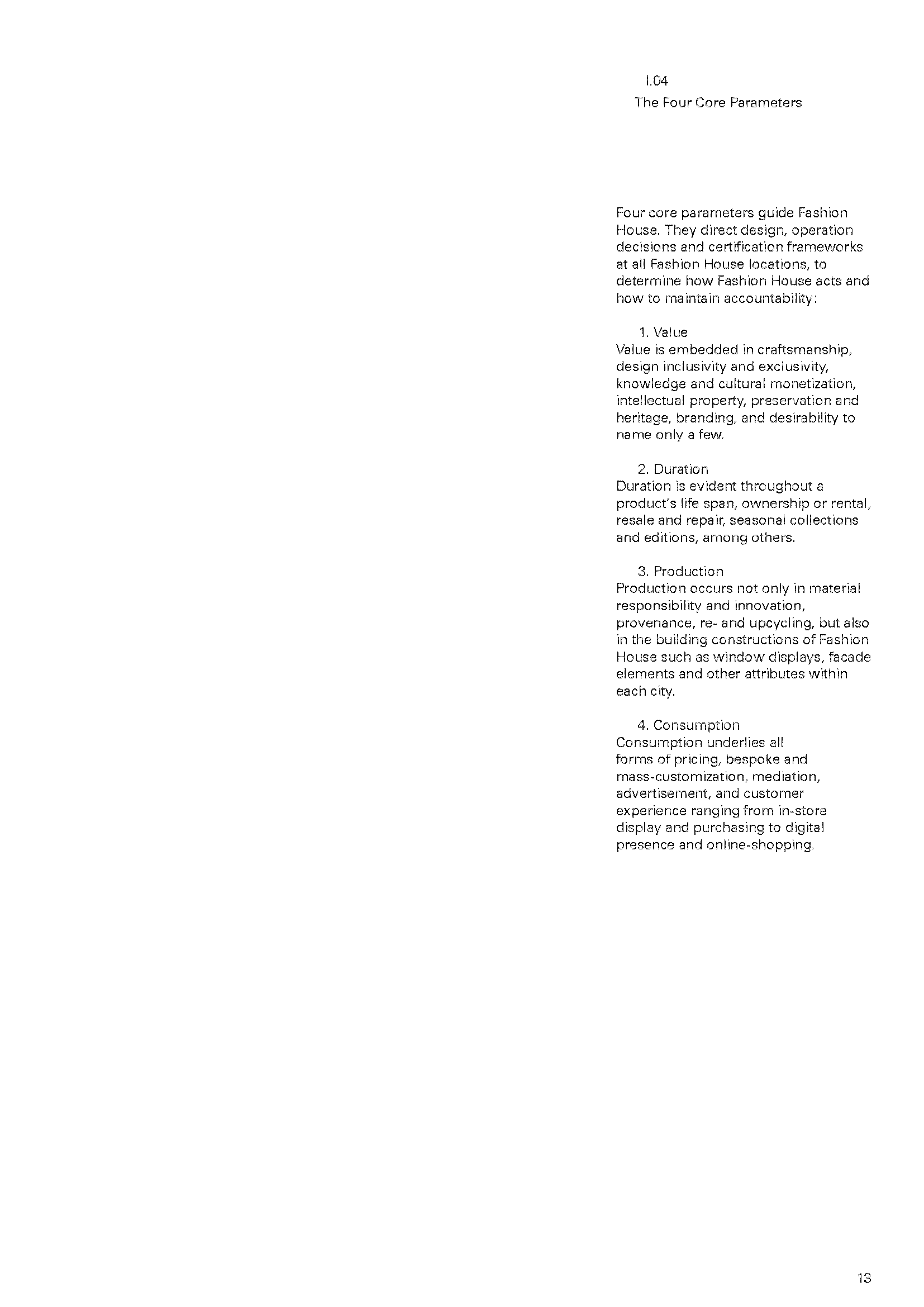 I.04
The Four Core Parameters

Four core parameters guide Fashion House. They direct design, operation decisions and certification frameworks at all Fashion House locations, to determine how Fashion House acts and how to maintain accountability:

1. Value
Value is embedded in craftsmanship, design inclusivity and exclusivity, knowledge and cultural monetization, intellectual property, preservation and heritage, branding, and desirability to name only a few.

2. Duration
Duration is evident throughout a product's life span, ownership or rental, resale and repair, seasonal collections and editions, among others.

3. Production
Production occurs not only in material responsibility and innovation, provenance, re- and upcycling, but also in the building constructions of Fashion House such as window displays, facade elements and other attributes within each city.

4. Consumption
Consumption underlies all forms of pricing, bespoke and mass-customization, mediation, advertisement, and customer experience ranging from in-store display and purchasing to digital presence and online-shopping.

13